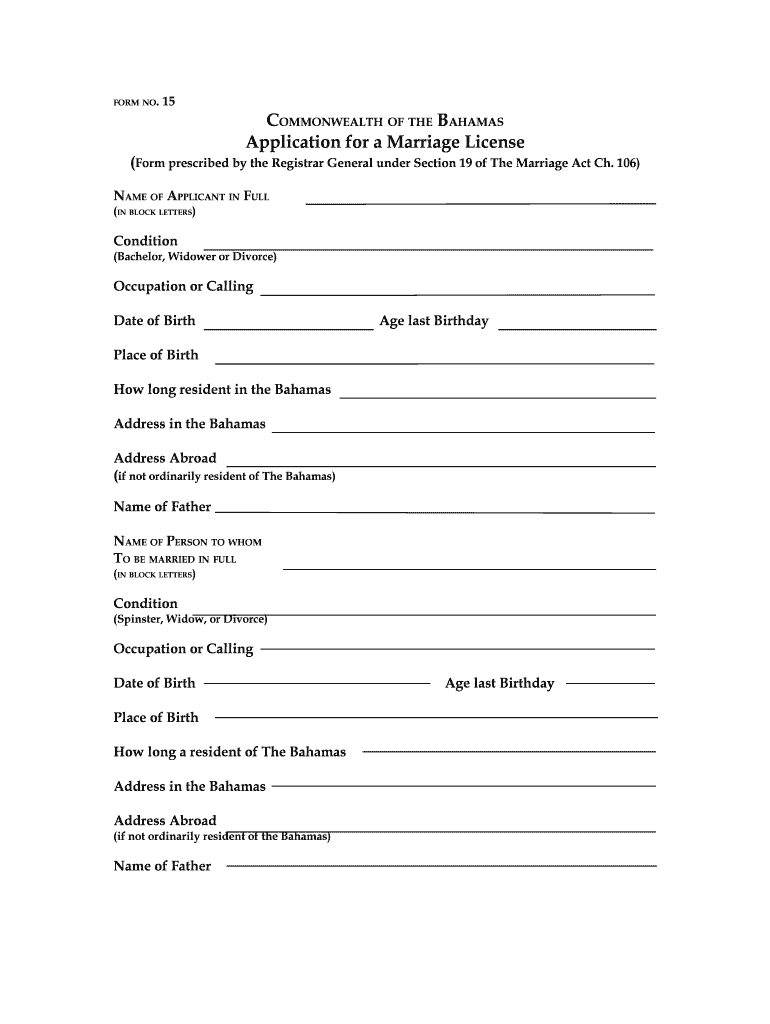 FORM NO. 15

COMMONWEALTH OF THE BAHAMAS

Application for a Marriage License

(Form prescribed by the Registrar General under Section 19 of The Marriage Act Ch. 106)

NAME OF APPLICANT IN FULL
(IN BLOCK LETTERS)

Condition
(Bachelor, Widower or Divorce)

Occupation or Calling

Date of Birth Age last Birthday

Place of Birth

How long resident in the Bahamas

Address in the Bahamas

Address Abroad
(if not ordinarily resident of The Bahamas)

Name of Father

NAME OF PERSON TO WHOM
TO BE MARRIED IN FULL
(IN BLOCK LETTERS)

Condition
(Spinster, Widow, or Divorce)

Occupation or Calling

Date of Birth Age last Birthday

Place of Birth

How long a resident of The Bahamas

Address in the Bahamas

Address Abroad
(if not ordinarily resident of the Bahamas)

Name of Father